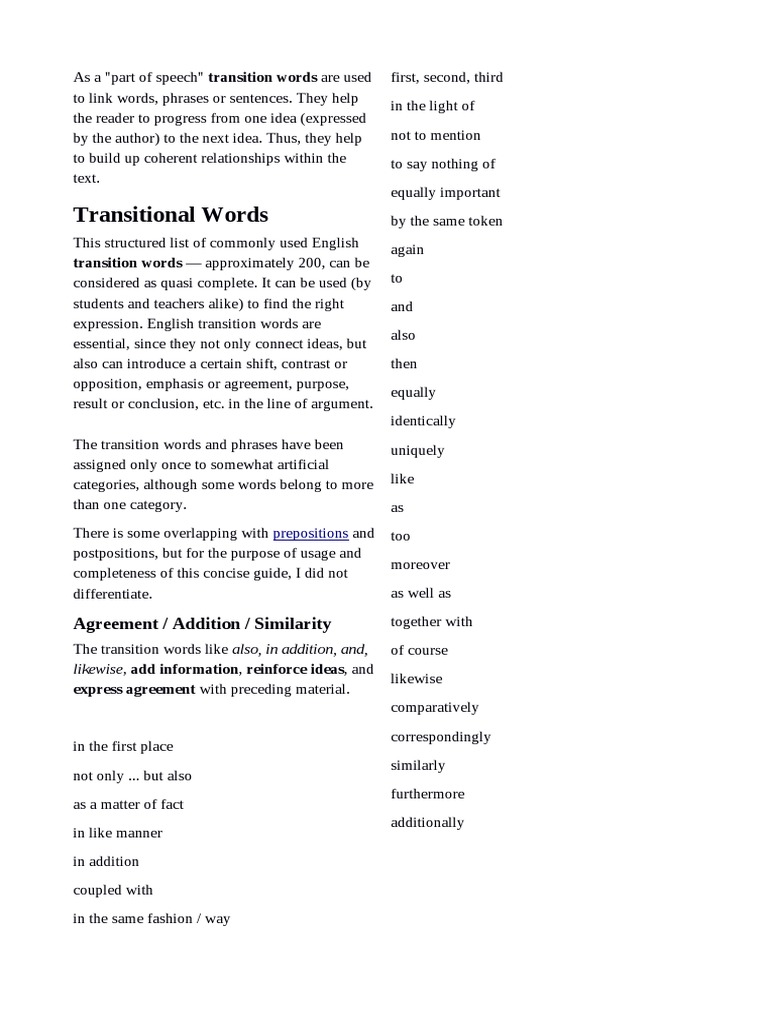 As a "part of speech" transition words are used to link words, phrases or sentences. They help the reader to progress from one idea (expressed by the author) to the next idea. Thus, they help to build up coherent relationships within the text.

Transitional Words

This structured list of commonly used English transition words — approximately 200, can be considered as quasi complete. It can be used (by students and teachers alike) to find the right expression. English transition words are essential, since they not only connect ideas, but also can introduce a certain shift, contrast or opposition, emphasis or agreement, purpose, result or conclusion, etc. in the line of argument.

The transition words and phrases have been assigned only once to somewhat artificial categories, although some words belong to more than one category.

There is some overlapping with prepositions and postpositions, but for the purpose of usage and completeness of this concise guide, I did not differentiate.

Agreement / Addition / Similarity

The transition words like also, in addition, and, likewise, add information, reinforce ideas, and express agreement with preceding material.

in the first place

not only ... but also

as a matter of fact

in like manner

in addition

coupled with

in the same fashion / way

first, second, third

in the light of

not to mention

to say nothing of

equally important

by the same token

again

to

and

also

then

equally

identically

uniquely

like

as

too

moreover

as well as

together with

of course

likewise

comparatively

correspondingly

similarly

furthermore

additionally